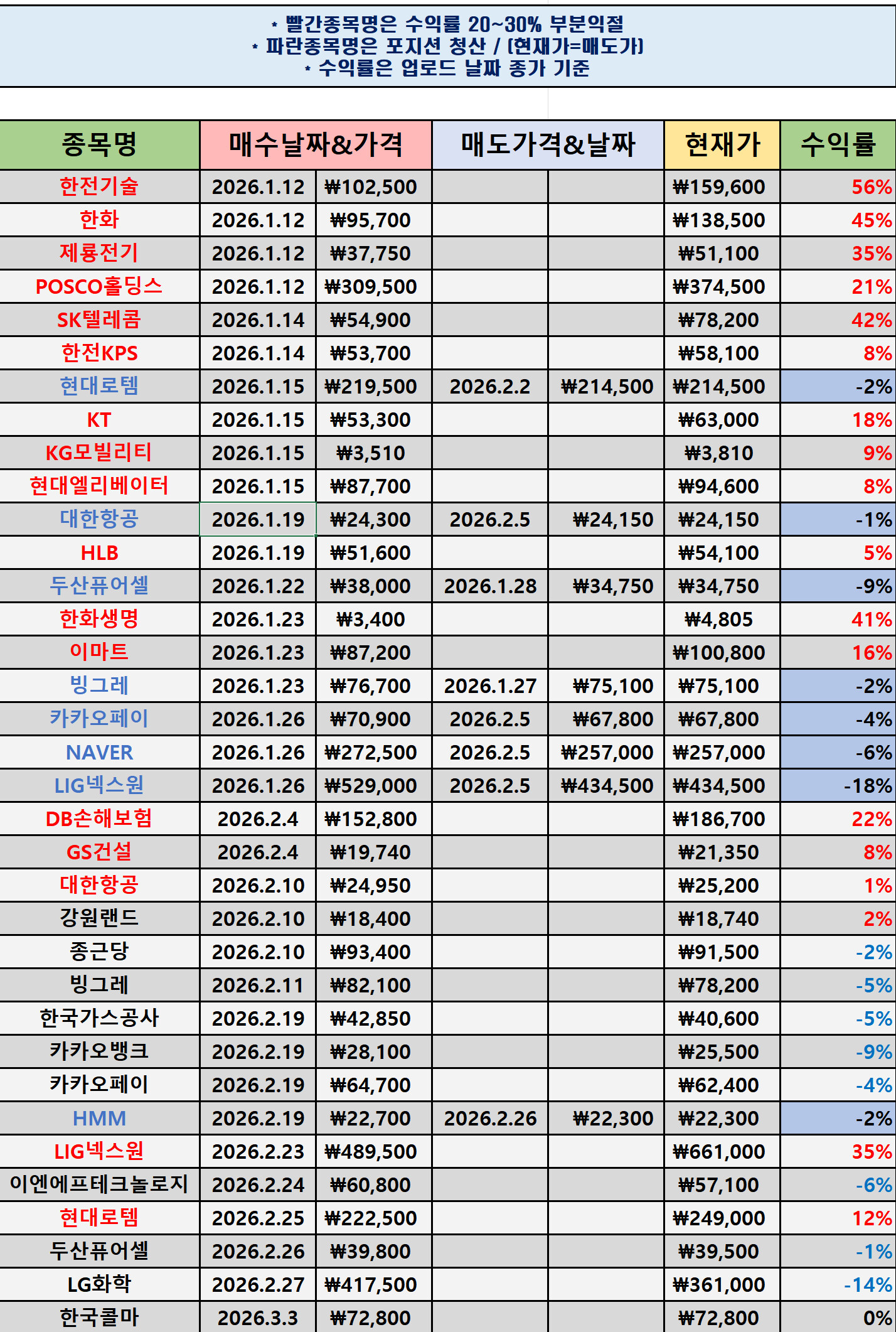 * 빨간종목명은 수익률 20~30% 부분익절
* 파란종목명은 포지션 청산 / (현재가=매도가)
* 수익률은 업로드 날짜 종가 기준

| 종목명 | 매수날짜&가격 | | 매도가격&날짜 | | 현재가 | 수익률 |
|---|---|---|---|---|---|---|
| 한전기술 | 2026.1.12 | ₩102,500 | | | ₩159,600 | 56% |
| 한화 | 2026.1.12 | ₩95,700 | | | ₩138,500 | 45% |
| 제룡전기 | 2026.1.12 | ₩37,750 | | | ₩51,100 | 35% |
| POSCO홀딩스 | 2026.1.12 | ₩309,500 | | | ₩374,500 | 21% |
| SK텔레콤 | 2026.1.14 | ₩54,900 | | | ₩78,200 | 42% |
| 한전KPS | 2026.1.14 | ₩53,700 | | | ₩58,100 | 8% |
| 현대로템 | 2026.1.15 | ₩219,500 | 2026.2.2 | ₩214,500 | ₩214,500 | -2% |
| KT | 2026.1.15 | ₩53,300 | | | ₩63,000 | 18% |
| KG모빌리티 | 2026.1.15 | ₩3,510 | | | ₩3,810 | 9% |
| 현대엘리베이터 | 2026.1.15 | ₩87,700 | | | ₩94,600 | 8% |
| 대한항공 | 2026.1.19 | ₩24,300 | 2026.2.5 | ₩24,150 | ₩24,150 | -1% |
| HLB | 2026.1.19 | ₩51,600 | | | ₩54,100 | 5% |
| 두산퓨어셀 | 2026.1.22 | ₩38,000 | 2026.1.28 | ₩34,750 | ₩34,750 | -9% |
| 한화생명 | 2026.1.23 | ₩3,400 | | | ₩4,805 | 41% |
| 이마트 | 2026.1.23 | ₩87,200 | | | ₩100,800 | 16% |
| 빙그레 | 2026.1.23 | ₩76,700 | 2026.1.27 | ₩75,100 | ₩75,100 | -2% |
| 카카오페이 | 2026.1.26 | ₩70,900 | 2026.2.5 | ₩67,800 | ₩67,800 | -4% |
| NAVER | 2026.1.26 | ₩272,500 | 2026.2.5 | ₩257,000 | ₩257,000 | -6% |
| LIG넥스원 | 2026.1.26 | ₩529,000 | 2026.2.5 | ₩434,500 | ₩434,500 | -18% |
| DB손해보험 | 2026.2.4 | ₩152,800 | | | ₩186,700 | 22% |
| GS건설 | 2026.2.4 | ₩19,740 | | | ₩21,350 | 8% |
| 대한항공 | 2026.2.10 | ₩24,950 | | | ₩25,200 | 1% |
| 강원랜드 | 2026.2.10 | ₩18,400 | | | ₩18,740 | 2% |
| 종근당 | 2026.2.10 | ₩93,400 | | | ₩91,500 | -2% |
| 빙그레 | 2026.2.11 | ₩82,100 | | | ₩78,200 | -5% |
| 한국가스공사 | 2026.2.19 | ₩42,850 | | | ₩40,600 | -5% |
| 카카오뱅크 | 2026.2.19 | ₩28,100 | | | ₩25,500 | -9% |
| 카카오페이 | 2026.2.19 | ₩64,700 | | | ₩62,400 | -4% |
| HMM | 2026.2.19 | ₩22,700 | 2026.2.26 | ₩22,300 | ₩22,300 | -2% |
| LIG넥스원 | 2026.2.23 | ₩489,500 | | | ₩661,000 | 35% |
| 이엔에프테크놀로지 | 2026.2.24 | ₩60,800 | | | ₩57,100 | -6% |
| 현대로템 | 2026.2.25 | ₩222,500 | | | ₩249,000 | 12% |
| 두산퓨어셀 | 2026.2.26 | ₩39,800 | | | ₩39,500 | -1% |
| LG화학 | 2026.2.27 | ₩417,500 | | | ₩361,000 | -14% |
| 한국콜마 | 2026.3.3 | ₩72,800 | | | ₩72,800 | 0% |